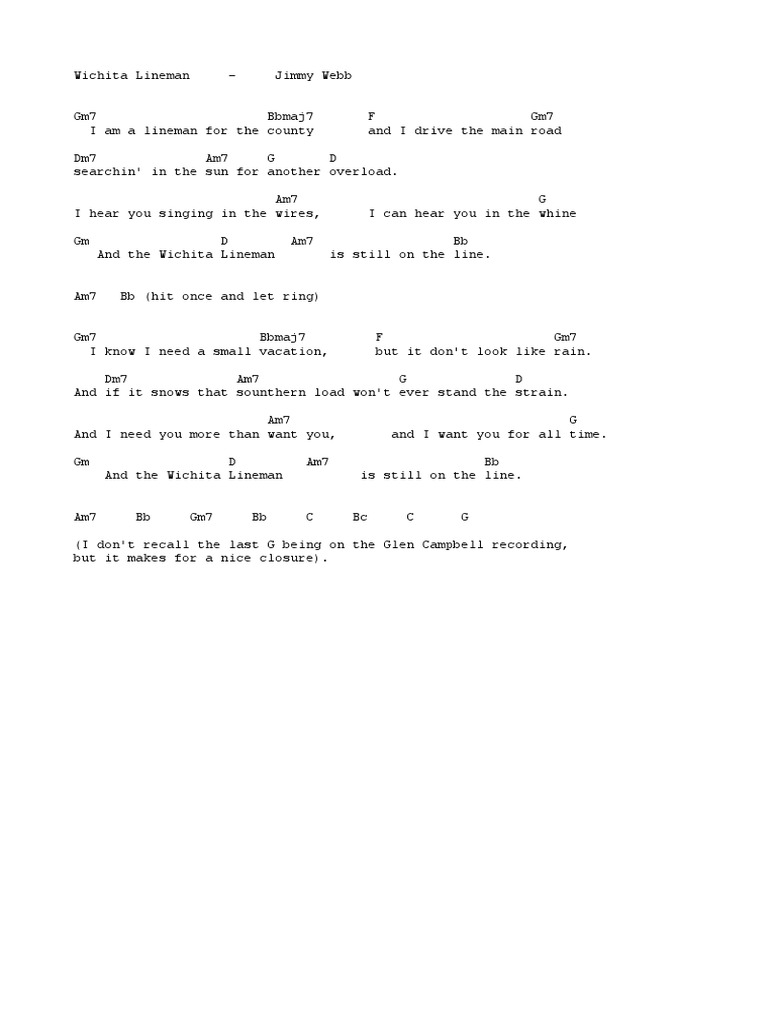 Wichita Lineman - Jimmy Webb

Gm7 Bbmaj7 F Gm7
I am a lineman for the county and I drive the main road

Dm7 Am7 G D
searchin' in the sun for another overload.

Am7 G
I hear you singing in the wires, I can hear you in the whine

Gm D Am7 Bb
And the Wichita Lineman is still on the line.

Am7 Bb (hit once and let ring)

Gm7 Bbmaj7 F Gm7
I know I need a small vacation, but it don't look like rain.

Dm7 Am7 G D
And if it snows that sounthern load won't ever stand the strain.

Am7 G
And I need you more than want you, and I want you for all time.

Gm D Am7 Bb
And the Wichita Lineman is still on the line.

Am7 Bb Gm7 Bb C Bc C G

(I don't recall the last G being on the Glen Campbell recording, but it makes for a nice closure).